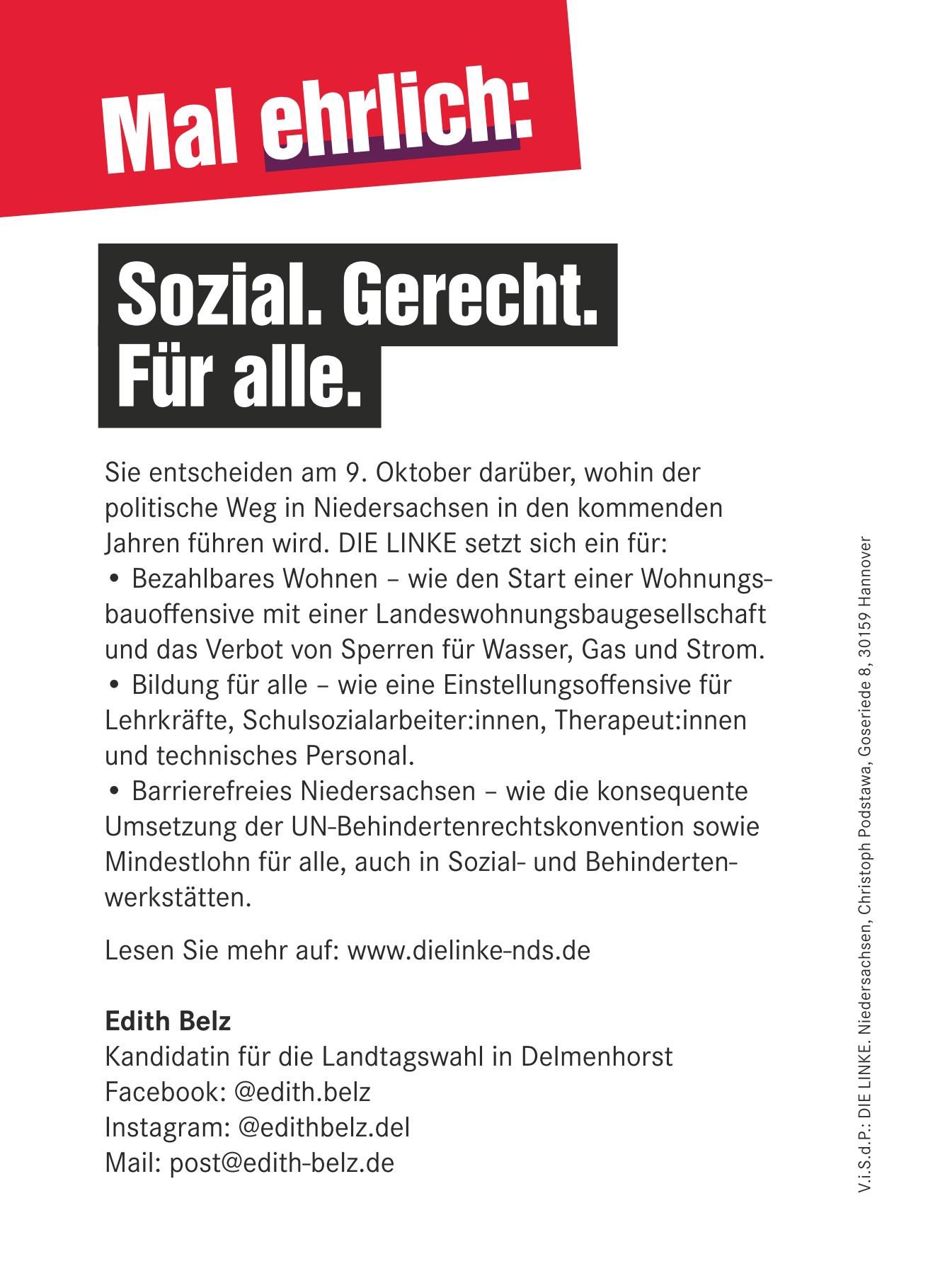 Mal ehrlich:

Sozial. Gerecht. Für alle.

Sie entscheiden am 9. Oktober darüber, wohin der politische Weg in Niedersachsen in den kommenden Jahren führen wird. DIE LINKE setzt sich ein für:
• Bezahlbares Wohnen – wie den Start einer Wohnungsbauoffensive mit einer Landeswohnungsbaugesellschaft und das Verbot von Sperren für Wasser, Gas und Strom.
• Bildung für alle – wie eine Einstellungsoffensive für Lehrkräfte, Schulsozialarbeiter:innen, Therapeut:innen und technisches Personal.
• Barrierefreies Niedersachsen – wie die konsequente Umsetzung der UN-Behindertenrechtskonvention sowie Mindestlohn für alle, auch in Sozial- und Behindertenwerkstätten.

Lesen Sie mehr auf: www.dielinke-nds.de

Edith Belz
Kandidatin für die Landtagswahl in Delmenhorst
Facebook: @edith.belz
Instagram: @edithbelz.del
Mail: post@edith-belz.de

V.i.S.d.P.: DIE LINKE. Niedersachsen, Christoph Podstawa, Goseriede 8, 30159 Hannover